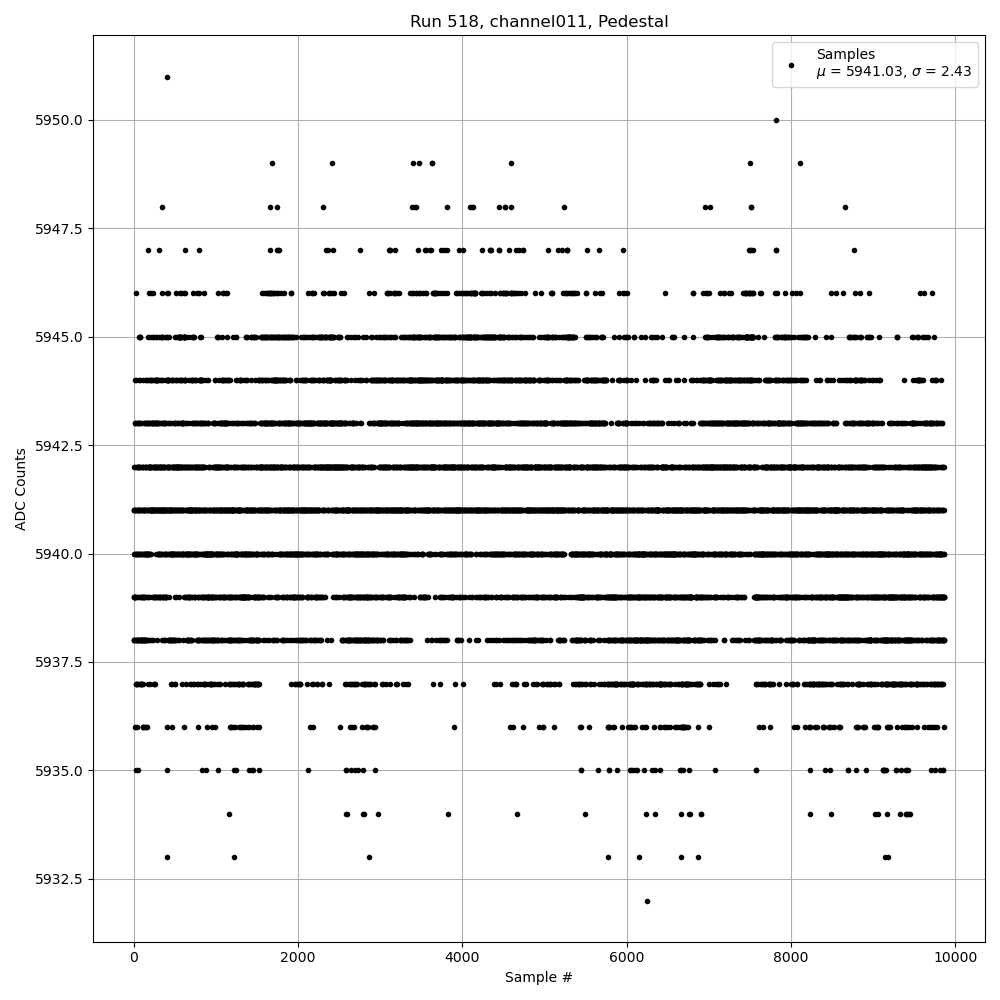 Run 518, channel011, Pedestal

Samples
$\mu$ = 5941.03, $\sigma$ = 2.43

ADC Counts

5950.0
5947.5
5945.0
5942.5
5940.0
5937.5
5935.0
5932.5

0
2000
4000
6000
8000
10000

Sample #